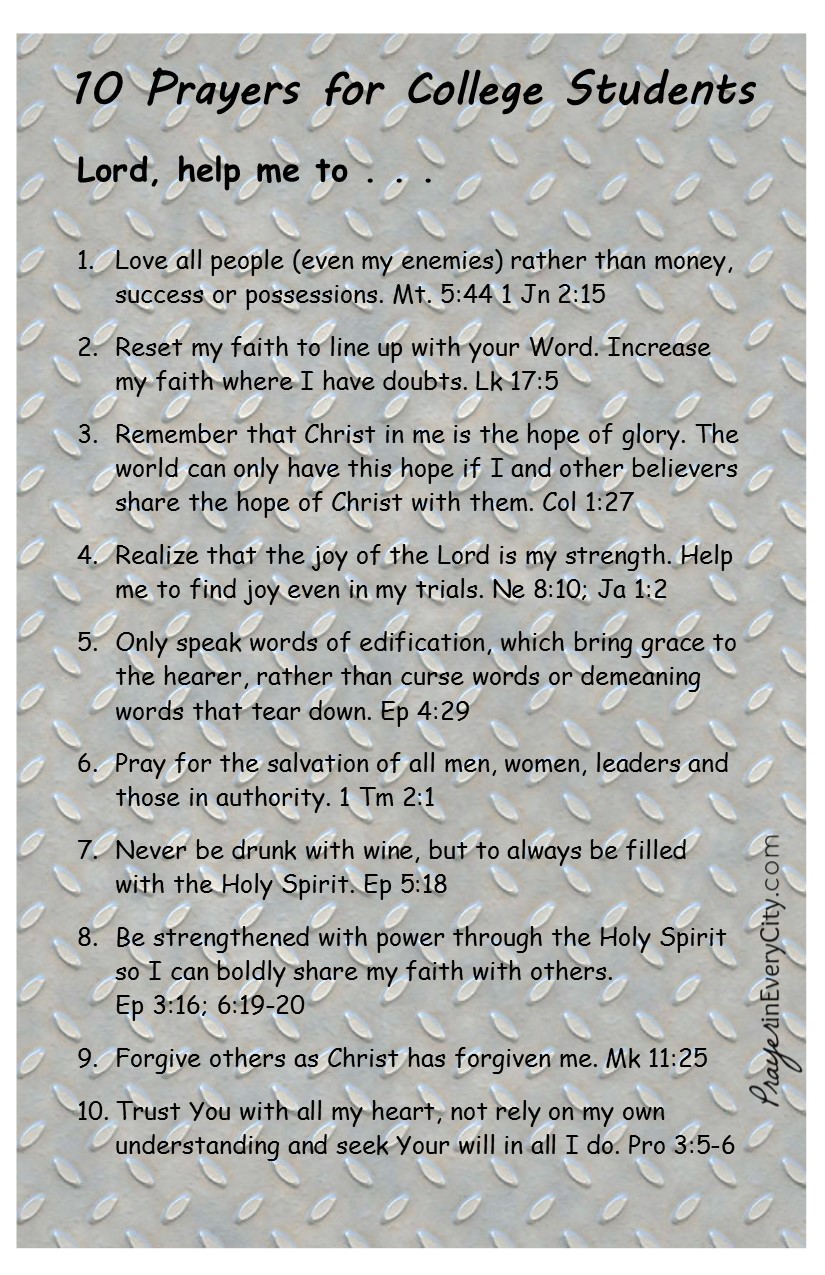 10 Prayers for College Students

Lord, help me to . . .

1. Love all people (even my enemies) rather than money, success or possessions. Mt. 5:44 1 Jn 2:15

2. Reset my faith to line up with your Word. Increase my faith where I have doubts. Lk 17:5

3. Remember that Christ in me is the hope of glory. The world can only have this hope if I and other believers share the hope of Christ with them. Col 1:27

4. Realize that the joy of the Lord is my strength. Help me to find joy even in my trials. Ne 8:10; Ja 1:2

5. Only speak words of edification, which bring grace to the hearer, rather than curse words or demeaning words that tear down. Ep 4:29

6. Pray for the salvation of all men, women, leaders and those in authority. 1 Tm 2:1

7. Never be drunk with wine, but to always be filled with the Holy Spirit. Ep 5:18

8. Be strengthened with power through the Holy Spirit so I can boldly share my faith with others. Ep 3:16; 6:19-20

9. Forgive others as Christ has forgiven me. Mk 11:25

10. Trust You with all my heart, not rely on my own understanding and seek Your will in all I do. Pro 3:5-6

PrayerinEveryCity.com